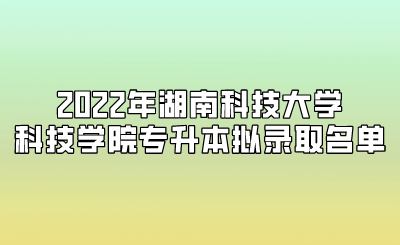 2022年湖南科技大学
科技学院专升本拟录取名单